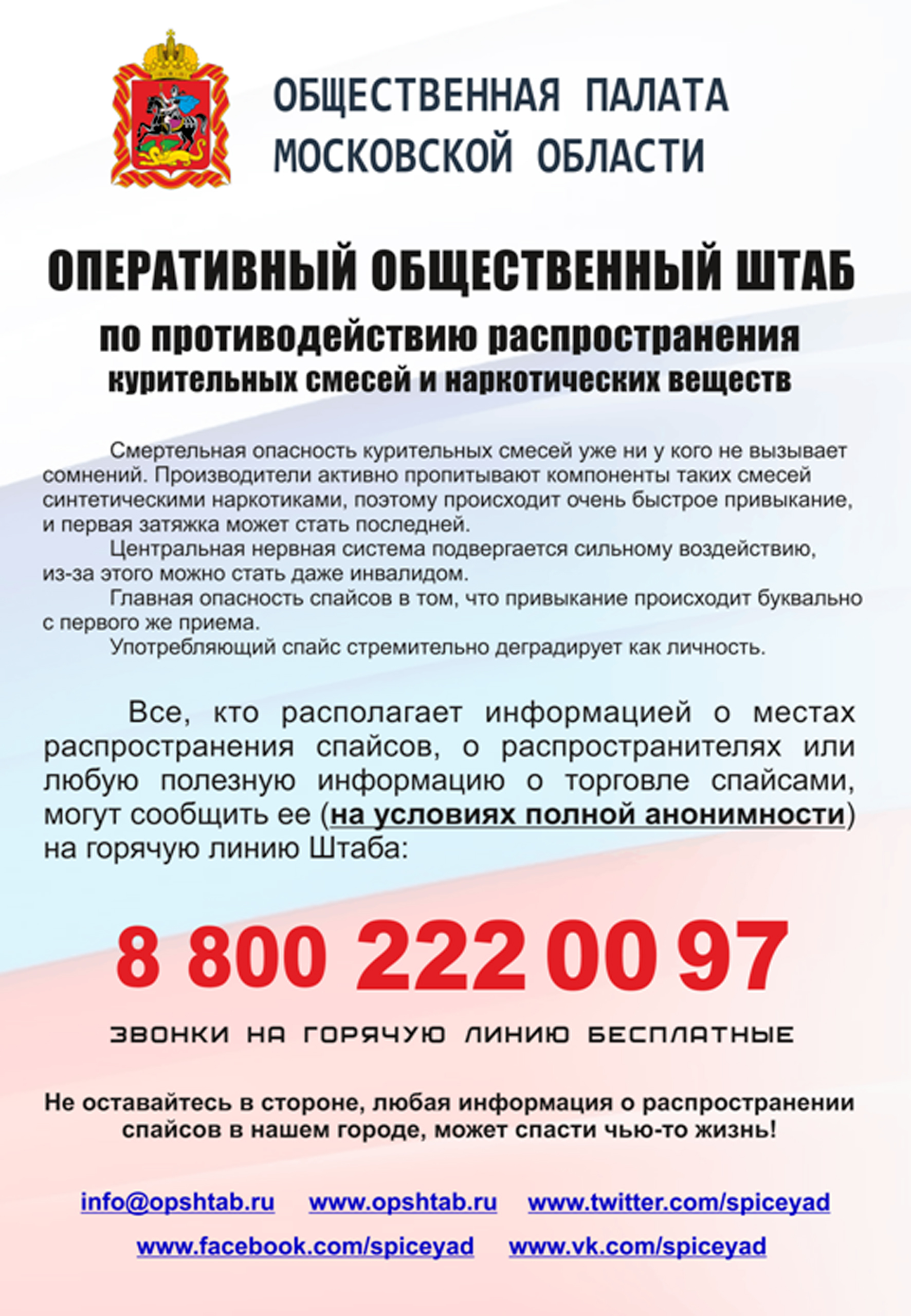 ОБЩЕСТВЕННАЯ ПАЛАТА
МОСКОВСКОЙ ОБЛАСТИ

ОПЕРАТИВНЫЙ ОБЩЕСТВЕННЫЙ ШТАБ

по противодействию распространения
курительных смесей и наркотических веществ

Смертельная опасность курительных смесей уже ни у кого не вызывает сомнений. Производители активно пропитывают компоненты таких смесей синтетическими наркотиками, поэтому происходит очень быстрое привыкание, и первая затяжка может стать последней.

Центральная нервная система подвергается сильному воздействию, из-за этого можно стать даже инвалидом.

Главная опасность спайсов в том, что привыкание происходит буквально с первого же приема.

Употребляющий спайс стремительно деградирует как личность.

Все, кто располагает информацией о местах распространения спайсов, о распространителях или любую полезную информацию о торговле спайсами, могут сообщить ее (на условиях полной анонимности) на горячую линию Штаба:

8 800 222 00 97

ЗВОНКИ НА ГОРЯЧУЮ ЛИНИЮ БЕСПЛАТНЫЕ

Не оставайтесь в стороне, любая информация о распространении спайсов в нашем городе, может спасти чью-то жизнь!

info@opshtab.ru www.opshtab.ru www.twitter.com/spiceyad

www.facebook.com/spiceyad www.vk.com/spiceyad